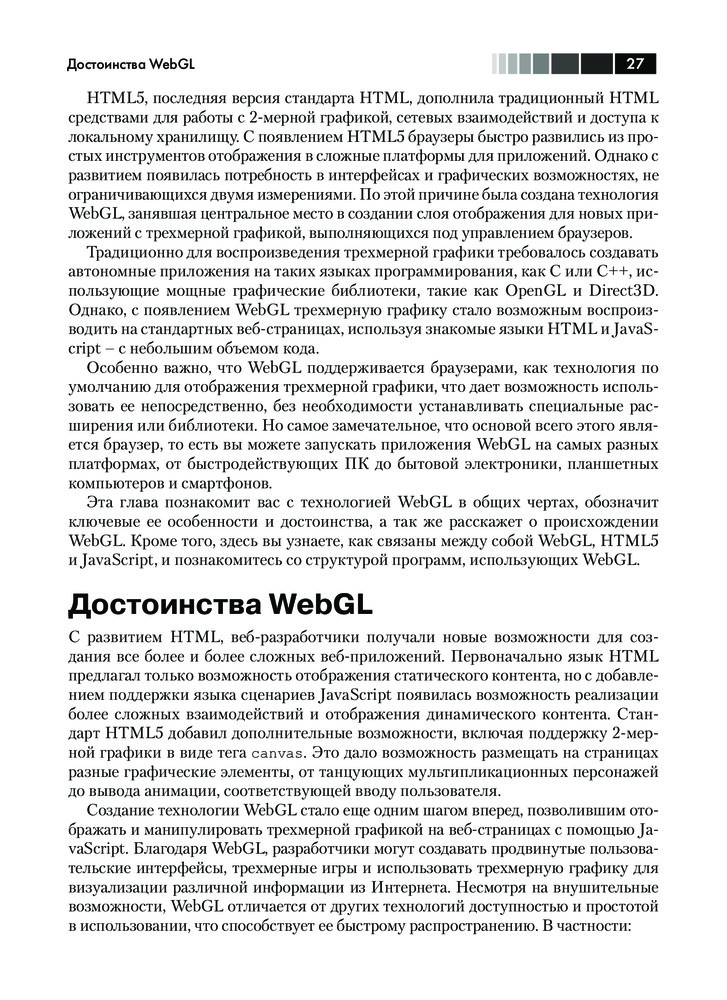 Достоинства WebGL

27

HTML5, последняя версия стандарта HTML, дополнила традиционный HTML средствами для работы с 2-мерной графикой, сетевых взаимодействий и доступа к локальному хранилищу. С появлением HTML5 браузеры быстро развились из простых инструментов отображения в сложные платформы для приложений. Однако с развитием появилась потребность в интерфейсах и графических возможностях, не ограничивающихся двумя измерениями. По этой причине была создана технология WebGL, занявшая центральное место в создании слоя отображения для новых приложений с трехмерной графикой, выполняющихся под управлением браузеров.

Традиционно для воспроизведения трехмерной графики требовалось создавать автономные приложения на таких языках программирования, как C или C++, использующие мощные графические библиотеки, такие как OpenGL и Direct3D. Однако, с появлением WebGL трехмерную графику стало возможным воспроизводить на стандартных веб-страницах, используя знакомые языки HTML и JavaScript – с небольшим объемом кода.

Особенно важно, что WebGL поддерживается браузерами, как технология по умолчанию для отображения трехмерной графики, что дает возможность использовать ее непосредственно, без необходимости устанавливать специальные расширения или библиотеки. Но самое замечательное, что основой всего этого является браузер, то есть вы можете запускать приложения WebGL на самых разных платформах, от быстродействующих ПК до бытовой электроники, планшетных компьютеров и смартфонов.

Эта глава познакомит вас с технологией WebGL в общих чертах, обозначит ключевые ее особенности и достоинства, а так же расскажет о происхождении WebGL. Кроме того, здесь вы узнаете, как связаны между собой WebGL, HTML5 и JavaScript, и познакомитесь со структурой программ, использующих WebGL.

Достоинства WebGL

С развитием HTML, веб-разработчики получали новые возможности для создания все более и более сложных веб-приложений. Первоначально язык HTML предлагал только возможность отображения статического контента, но с добавлением поддержки языка сценариев JavaScript появилась возможность реализации более сложных взаимодействий и отображения динамического контента. Стандарт HTML5 добавил дополнительные возможности, включая поддержку 2-мерной графики в виде тега canvas. Это дало возможность размещать на страницах разные графические элементы, от танцующих мультипликационных персонажей до вывода анимации, соответствующей вводу пользователя.

Создание технологии WebGL стало еще одним шагом вперед, позволившим отображать и манипулировать трехмерной графикой на веб-страницах с помощью JavaScript. Благодаря WebGL, разработчики могут создавать продвинутые пользовательские интерфейсы, трехмерные игры и использовать трехмерную графику для визуализации различной информации из Интернета. Несмотря на внушительные возможности, WebGL отличается от других технологий доступностью и простотой в использовании, что способствует ее быстрому распространению. В частности: